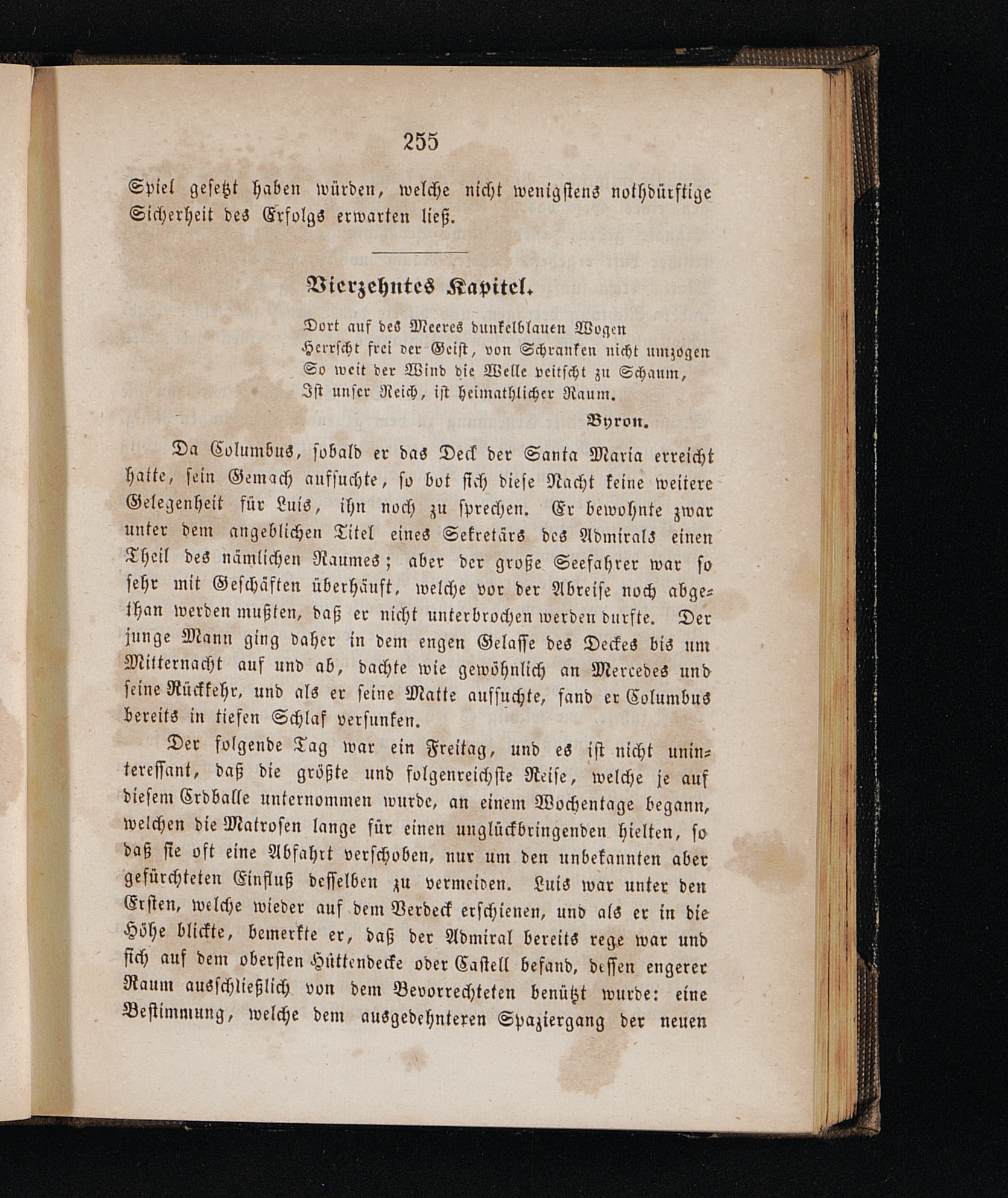 255

Spiel gesetzt haben würden, welche nicht wenigstens nothdürftige Sicherheit des Erfolgs erwarten ließ.

Vierzehntes Kapitel.

Dort auf des Meeres dunkelblauen Wogen
Herrscht frei der Geist, von Schranken nicht umzogen
So weit der Wind die Welle peitscht zu Schaum,
Ist unser Reich, ist heimathlicher Raum.

Byron.

Da Columbus, sobald er das Deck der Santa Maria erreicht hatte, sein Gemach aufsuchte, so bot sich diese Nacht keine weitere Gelegenheit für Luis, ihn noch zu sprechen. Er bewohnte zwar unter dem angeblichen Titel eines Sekretärs des Admirals einen Theil des nämlichen Raumes; aber der große Seefahrer war so sehr mit Geschäften überhäuft, welche vor der Abreise noch abgethan werden mußten, daß er nicht unterbrochen werden durfte. Der junge Mann ging daher in dem engen Gelasse des Deckes bis um Mitternacht auf und ab, dachte wie gewöhnlich an Mercedes und seine Rückkehr, und als er seine Matte aufsuchte, fand er Columbus bereits in tiefen Schlaf versunken.

Der folgende Tag war ein Freitag, und es ist nicht uninteressant, daß die größte und folgenreichste Reise, welche je auf diesem Erdballe unternommen wurde, an einem Wochentage begann, welchen die Matrosen lange für einen unglückbringenden hielten, so daß sie oft eine Abfahrt verschoben, nur um den unbekannten aber gefürchteten Einfluß desselben zu vermeiden. Luis war unter den Ersten, welche wieder auf dem Verdeck erschienen, und als er in die Höhe blickte, bemerkte er, daß der Admiral bereits rege war und sich auf dem obersten Hüttendecke oder Castell befand, dessen engerer Raum ausschließlich von dem Bevorrechteten benützt wurde: eine Bestimmung, welche dem ausgedehnteren Spaziergang der neuen